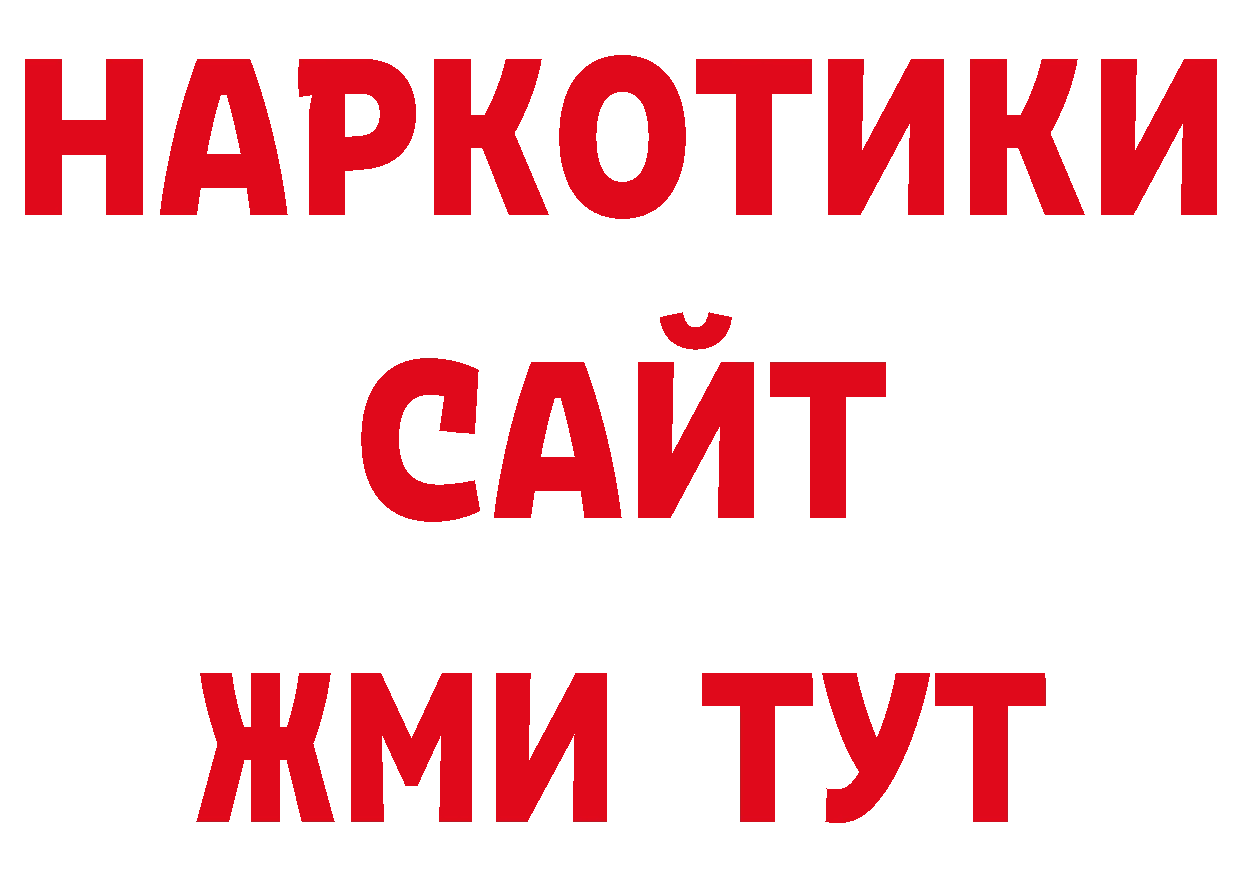 НАРКОТИКИ
САЙТ
ЖМИ ТУТ